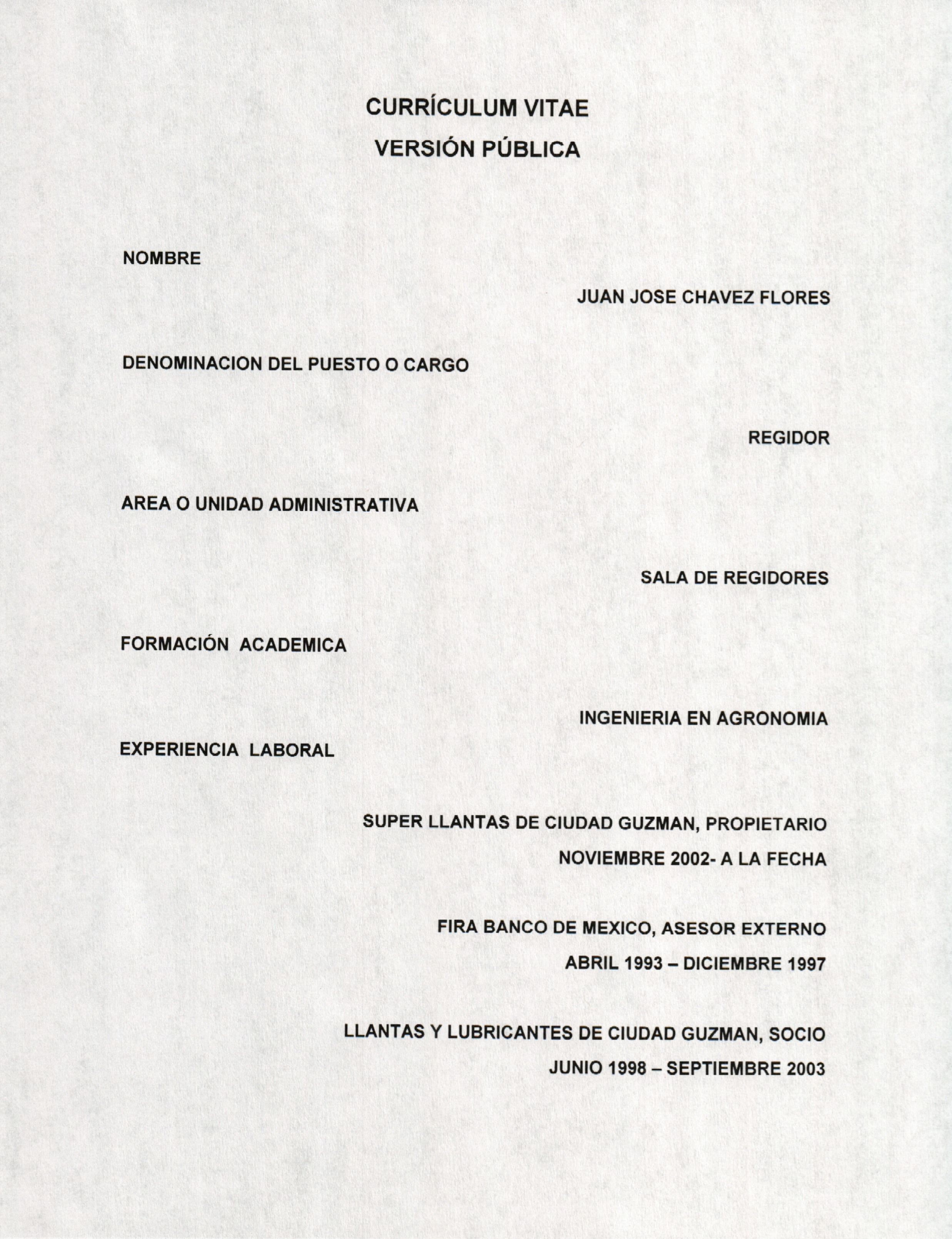 CURRÍCULUM VITAE
VERSIÓN PÚBLICA

NOMBRE

JUAN JOSE CHAVEZ FLORES

DENOMINACION DEL PUESTO O CARGO

REGIDOR

AREA O UNIDAD ADMINISTRATIVA

SALA DE REGIDORES

FORMACIÓN ACADEMICA

INGENIERIA EN AGRONOMIA

EXPERIENCIA LABORAL

SUPER LLANTAS DE CIUDAD GUZMAN, PROPIETARIO
NOVIEMBRE 2002- A LA FECHA

FIRA BANCO DE MEXICO, ASESOR EXTERNO
ABRIL 1993 – DICIEMBRE 1997

LLANTAS Y LUBRICANTES DE CIUDAD GUZMAN, SOCIO
JUNIO 1998 – SEPTIEMBRE 2003